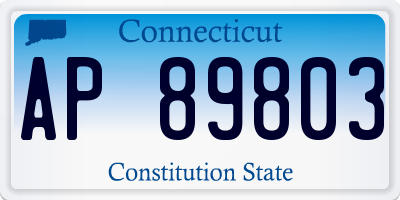 Connecticut

AP 89803

Constitution State